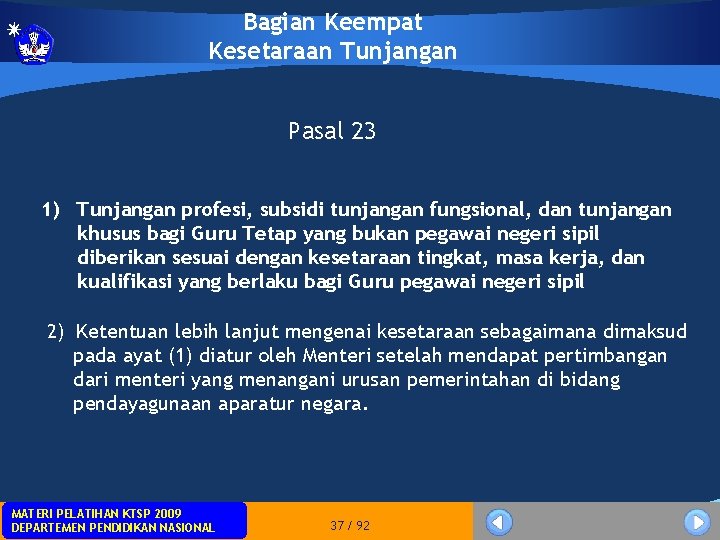 Bagian Keempat
Kesetaraan Tunjangan

Pasal 23

1) Tunjangan profesi, subsidi tunjangan fungsional, dan tunjangan khusus bagi Guru Tetap yang bukan pegawai negeri sipil diberikan sesuai dengan kesetaraan tingkat, masa kerja, dan kualifikasi yang berlaku bagi Guru pegawai negeri sipil

2) Ketentuan lebih lanjut mengenai kesetaraan sebagaimana dimaksud pada ayat (1) diatur oleh Menteri setelah mendapat pertimbangan dari menteri yang menangani urusan pemerintahan di bidang pendayagunaan aparatur negara.

MATERI PELATIHAN KTSP 2009
DEPARTEMEN PENDIDIKAN NASIONAL

37 / 92